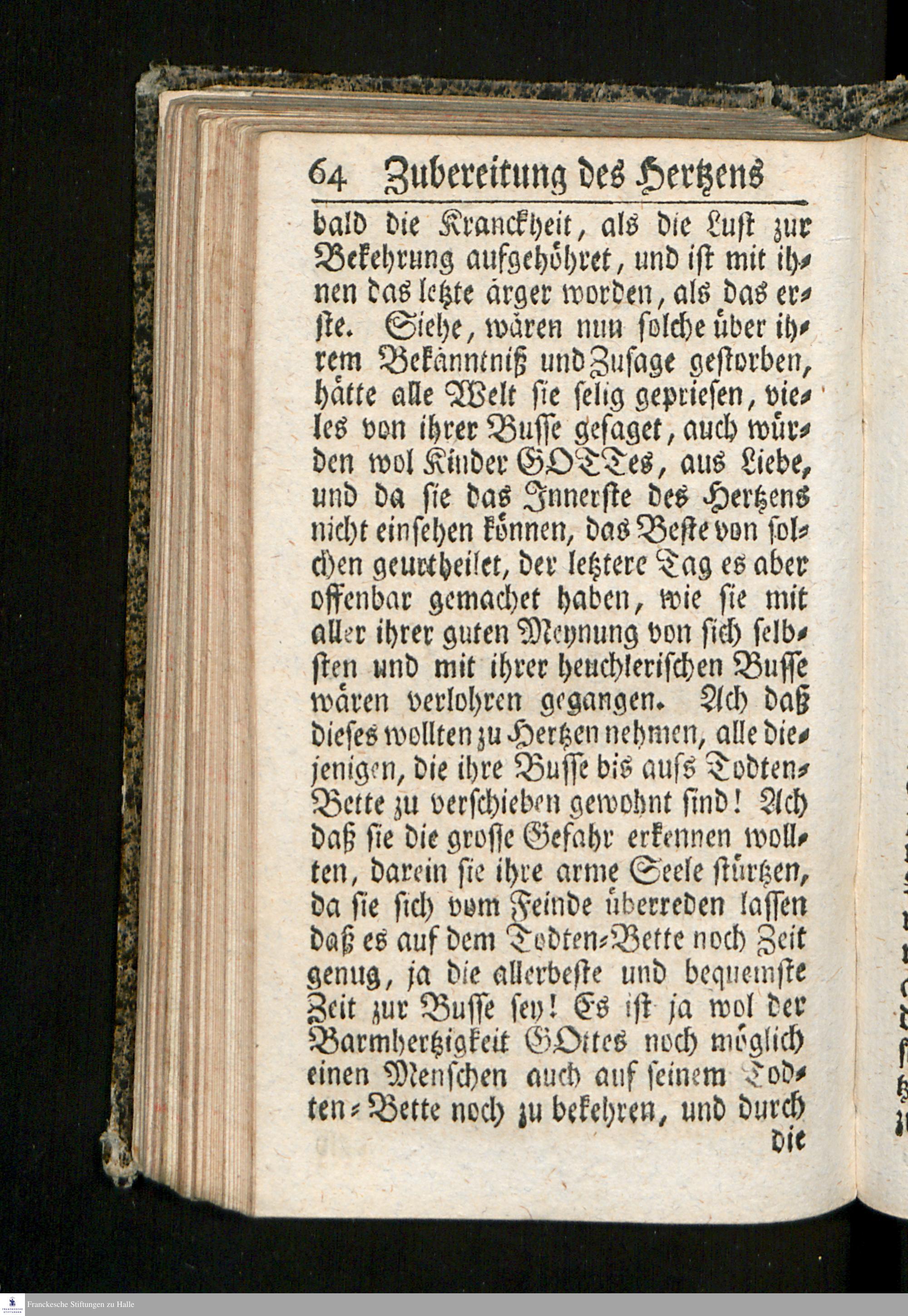 64 Zubereitung des Hertzens

bald die Kranckheit, als die Lust zur Bekehrung aufgehöhret, und ist mit ihnen das letzte ärger worden, als das erste. Siehe, wären nun solche über ihrem Bekänntniß und Zusage gestorben, hätte alle Welt sie selig gepriesen, vieles von ihrer Busse gesaget, auch würden wol Kinder GOTTes, aus Liebe, und da sie das Innerste des Hertzens nicht einsehen können, das Beste von solchen geurtheilet, der letztere Tag es aber offenbar gemachet haben, wie sie mit aller ihrer guten Meynung von sich selbsten und mit ihrer heuchlerischen Busse wären verlohren gegangen. Ach daß dieses wollten zu Hertzen nehmen, alle diejenigen, die ihre Busse bis aufs Todten-Bette zu verschieben gewohnt sind! Ach daß sie die grosse Gefahr erkennen wollten, darein sie ihre arme Seele stürtzen, da sie sich vom Feinde überreden lassen daß es auf dem Todten-Bette noch Zeit genug, ja die allerbeste und bequemste Zeit zur Busse sey! Es ist ja wol der Barmhertzigkeit GOttes noch möglich einen Menschen auch auf seinem Todten-Bette noch zu bekehren, und durch die

Franckesche Stiftungen zu Halle